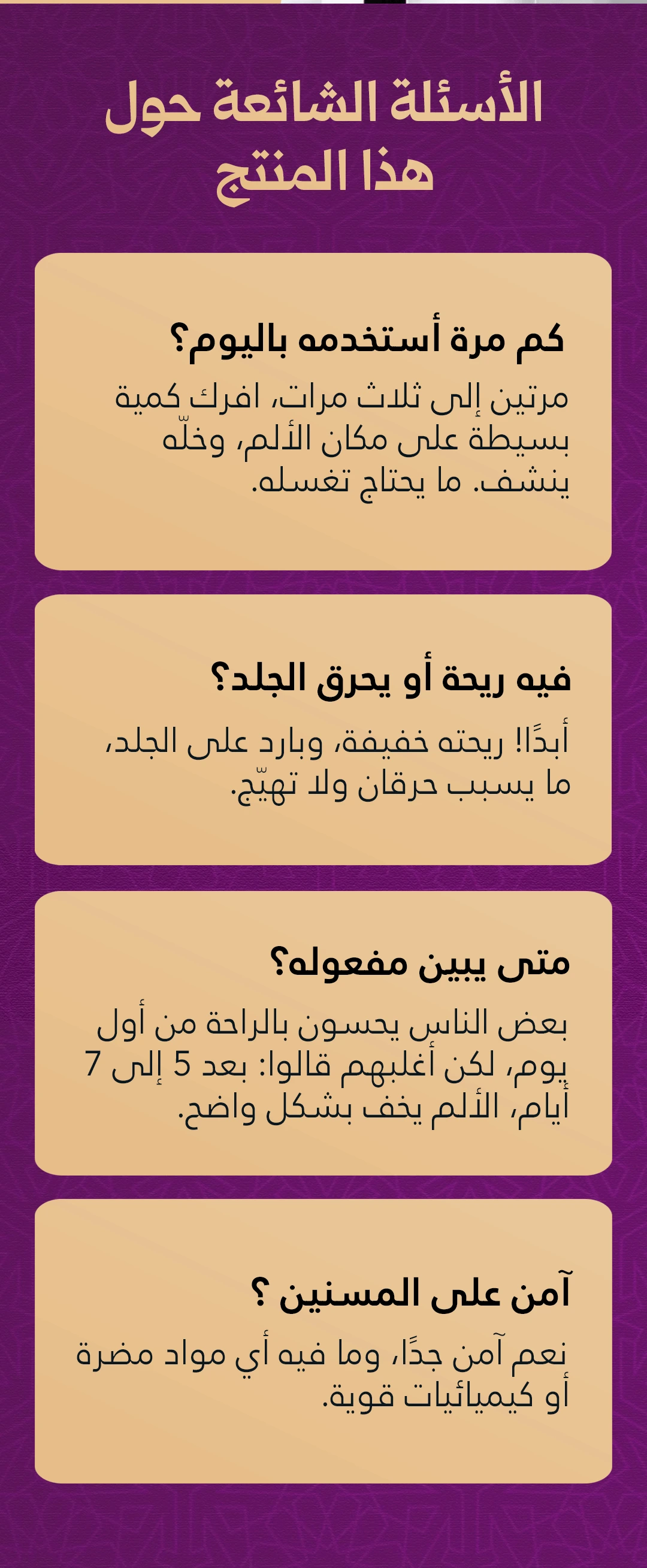 الأسئلة الشائعة حول
هذا المنتج

كم مرة أستخدمه باليوم؟

مرتين إلى ثلاث مرات، افرك كمية بسيطة على مكان الألم، وخلّه ينشف. ما يحتاج تغسله.

فيه ريحة أو يحرق الجلد؟

أبدًا! ريحته خفيفة، وبارد على الجلد، ما يسبب حرقان ولا تهيّج.

متى يبين مفعوله؟

بعض الناس يحسون بالراحة من أول يوم، لكن أغلبهم قالوا: بعد 5 إلى 7 أيام، الألم يخف بشكل واضح.

آمن على المسنين ؟

نعم آمن جدًا، وما فيه أي مواد مضرة أو كيميائيات قوية.